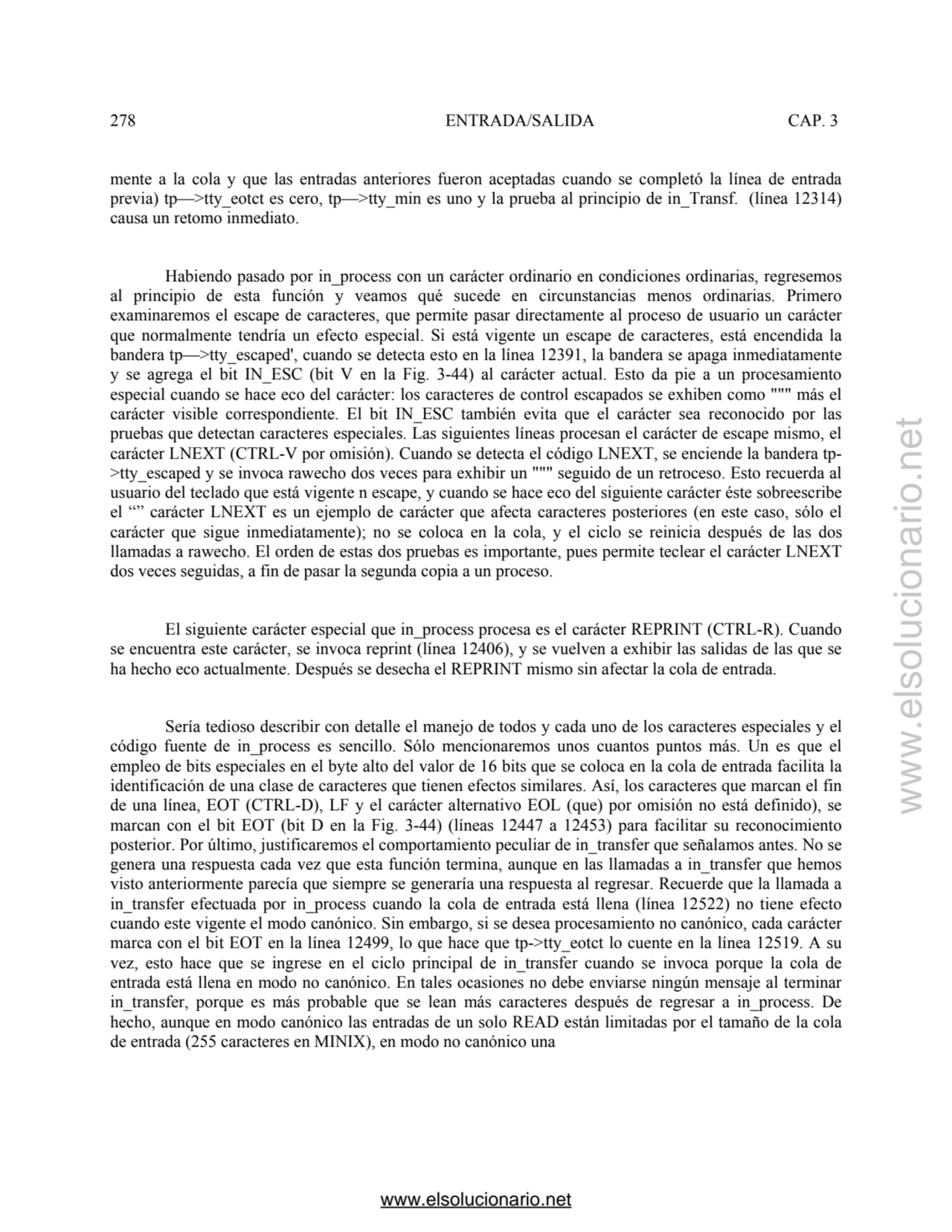 278 ENTRADA/SALIDA CAP. 3

mente a la cola y que las entradas anteriores fueron aceptadas cuando se completó la línea de entrada previa) tp—>tty_eotct es cero, tp—>tty_min es uno y la prueba al principio de in_Transf. (línea 12314) causa un retomo inmediato.

Habiendo pasado por in_process con un carácter ordinario en condiciones ordinarias, regresemos al principio de esta función y veamos qué sucede en circunstancias menos ordinarias. Primero examinaremos el escape de caracteres, que permite pasar directamente al proceso de usuario un carácter que normalmente tendría un efecto especial. Si está vigente un escape de caracteres, está encendida la bandera tp—>tty_escaped', cuando se detecta esto en la línea 12391, la bandera se apaga inmediatamente y se agrega el bit IN_ESC (bit V en la Fig. 3-44) al carácter actual. Esto da pie a un procesamiento especial cuando se hace eco del carácter: los caracteres de control escapados se exhiben como """ más el carácter visible correspondiente. El bit IN_ESC también evita que el carácter sea reconocido por las pruebas que detectan caracteres especiales. Las siguientes líneas procesan el carácter de escape mismo, el carácter LNEXT (CTRL-V por omisión). Cuando se detecta el código LNEXT, se enciende la bandera tp->tty_escaped y se invoca rawecho dos veces para exhibir un """ seguido de un retroceso. Esto recuerda al usuario del teclado que está vigente n escape, y cuando se hace eco del siguiente carácter éste sobreescribe el “” carácter LNEXT es un ejemplo de carácter que afecta caracteres posteriores (en este caso, sólo el carácter que sigue inmediatamente); no se coloca en la cola, y el ciclo se reinicia después de las dos llamadas a rawecho. El orden de estas dos pruebas es importante, pues permite teclear el carácter LNEXT dos veces seguidas, a fin de pasar la segunda copia a un proceso.

El siguiente carácter especial que in_process procesa es el carácter REPRINT (CTRL-R). Cuando se encuentra este carácter, se invoca reprint (línea 12406), y se vuelven a exhibir las salidas de las que se ha hecho eco actualmente. Después se desecha el REPRINT mismo sin afectar la cola de entrada.

Sería tedioso describir con detalle el manejo de todos y cada uno de los caracteres especiales y el código fuente de in_process es sencillo. Sólo mencionaremos unos cuantos puntos más. Un es que el empleo de bits especiales en el byte alto del valor de 16 bits que se coloca en la cola de entrada facilita la identificación de una clase de caracteres que tienen efectos similares. Así, los caracteres que marcan el fin de una línea, EOT (CTRL-D), LF y el carácter alternativo EOL (que) por omisión no está definido), se marcan con el bit EOT (bit D en la Fig. 3-44) (líneas 12447 a 12453) para facilitar su reconocimiento posterior. Por último, justificaremos el comportamiento peculiar de in_transfer que señalamos antes. No se genera una respuesta cada vez que esta función termina, aunque en las llamadas a in_transfer que hemos visto anteriormente parecía que siempre se generaría una respuesta al regresar. Recuerde que la llamada a in_transfer efectuada por in_process cuando la cola de entrada está llena (línea 12522) no tiene efecto cuando este vigente el modo canónico. Sin embargo, si se desea procesamiento no canónico, cada carácter marca con el bit EOT en la línea 12499, lo que hace que tp->tty_eotct lo cuente en la línea 12519. A su vez, esto hace que se ingrese en el ciclo principal de in_transfer cuando se invoca porque la cola de entrada está llena en modo no canónico. En tales ocasiones no debe enviarse ningún mensaje al terminar in_transfer, porque es más probable que se lean más caracteres después de regresar a in_process. De hecho, aunque en modo canónico las entradas de un solo READ están limitadas por el tamaño de la cola de entrada (255 caracteres en MINIX), en modo no canónico una

www.elsolucionario.net

www.elsolucionario.net